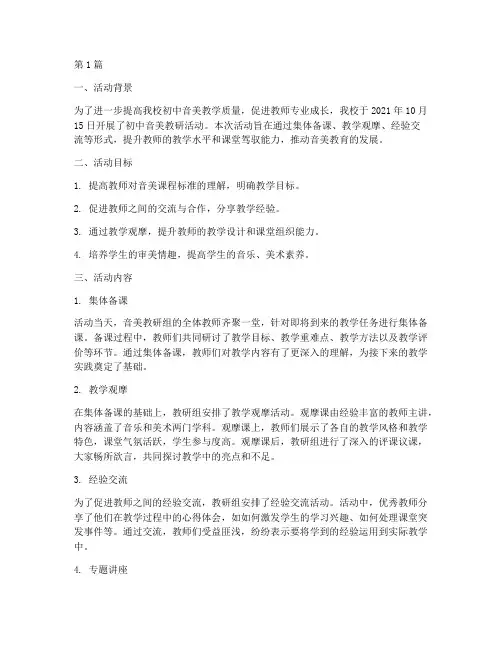 第 1 篇

一、活动背景

为了进一步提高我校初中音美教学质量，促进教师专业成长，我校于 2021 年 10 月 15 日开展了初中音美教研活动。本次活动旨在通过集体备课、教学观摩、经验交流等形式，提升教师的教学水平和课堂驾驭能力，推动音美教育的发展。

二、活动目标

1. 提高教师对音美课程标准的理解，明确教学目标。

2. 促进教师之间的交流与合作，分享教学经验。

3. 通过教学观摩，提升教师的教学设计和课堂组织能力。

4. 培养学生的审美情趣，提高学生的音乐、美术素养。

三、活动内容

1. 集体备课

活动当天，音美教研组的全体教师齐聚一堂，针对即将到来的教学任务进行集体备课。备课过程中，教师们共同研讨了教学目标、教学重难点、教学方法以及教学评价等环节。通过集体备课，教师们对教学内容有了更深入的理解，为接下来的教学实践奠定了基础。

2. 教学观摩

在集体备课的基础上，教研组安排了教学观摩活动。观摩课由经验丰富的教师主讲，内容涵盖了音乐和美术两门学科。观摩课上，教师们展示了各自的教学风格和教学特色，课堂气氛活跃，学生参与度高。观摩课后，教研组进行了深入的评课议课，大家畅所欲言，共同探讨教学中的亮点和不足。

3. 经验交流

为了促进教师之间的经验交流，教研组安排了经验交流活动。活动中，优秀教师分享了他们在教学过程中的心得体会，如如何激发学生的学习兴趣、如何处理课堂突发事件等。通过交流，教师们受益匪浅，纷纷表示要将学到的经验运用到实际教学中。

4. 专题讲座